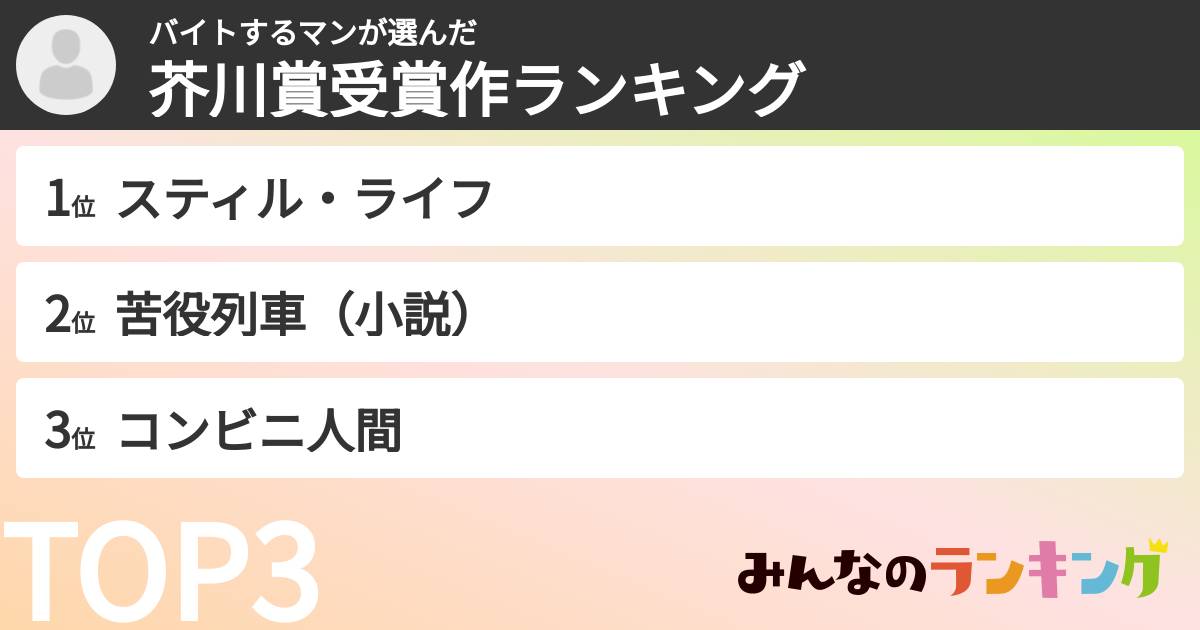 バイトするマンが選んだ
芥川賞受賞作ランキング

1位 スティル・ライフ

2位 苦役列車（小説）

3位 コンビニ人間

TOP3

みんなのランキング